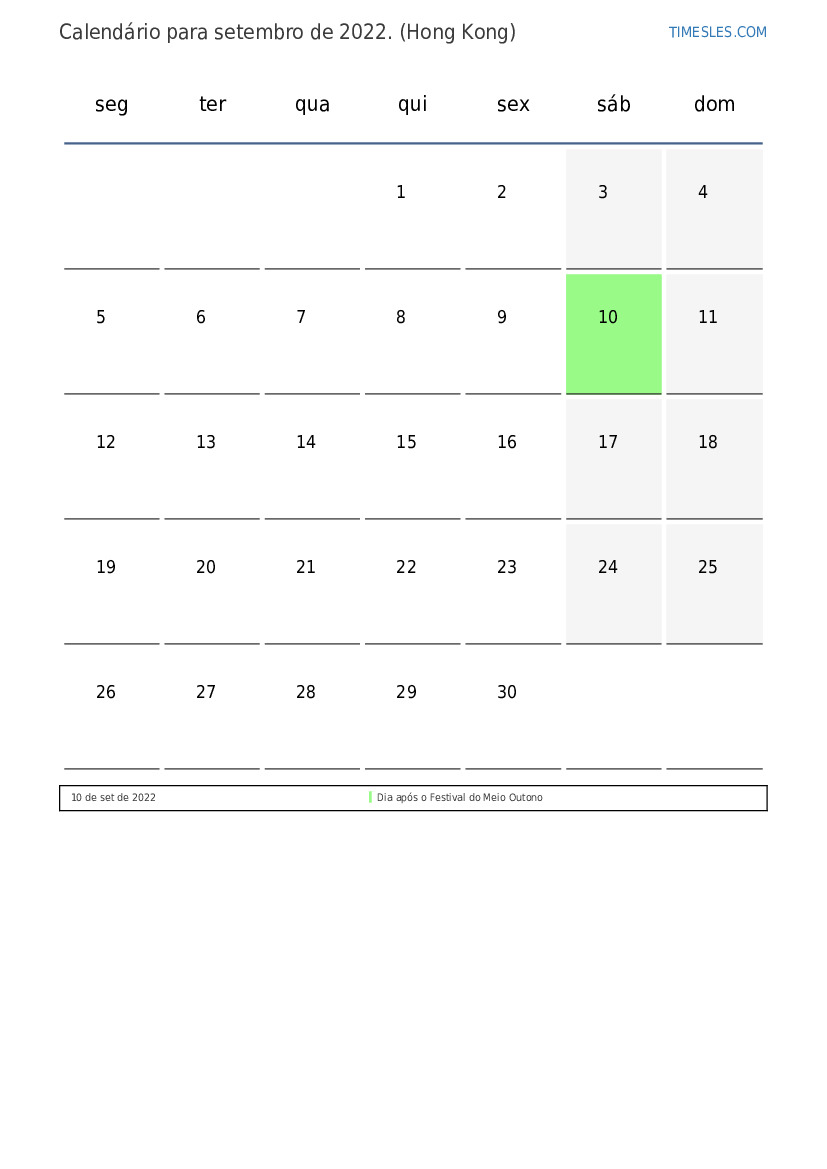 Calendário para setembro de 2022. (Hong Kong)

TIMESLES.COM

| seg | ter | qua | qui | sex | sáb | dom |
|---|---|---|---|---|---|---|
| | | | 1 | 2 | 3 | 4 |
| 5 | 6 | 7 | 8 | 9 | 10 | 11 |
| 12 | 13 | 14 | 15 | 16 | 17 | 18 |
| 19 | 20 | 21 | 22 | 23 | 24 | 25 |
| 26 | 27 | 28 | 29 | 30 | | |

| 10 de set de 2022 | Dia após o Festival do Meio Outono |
|---|---|